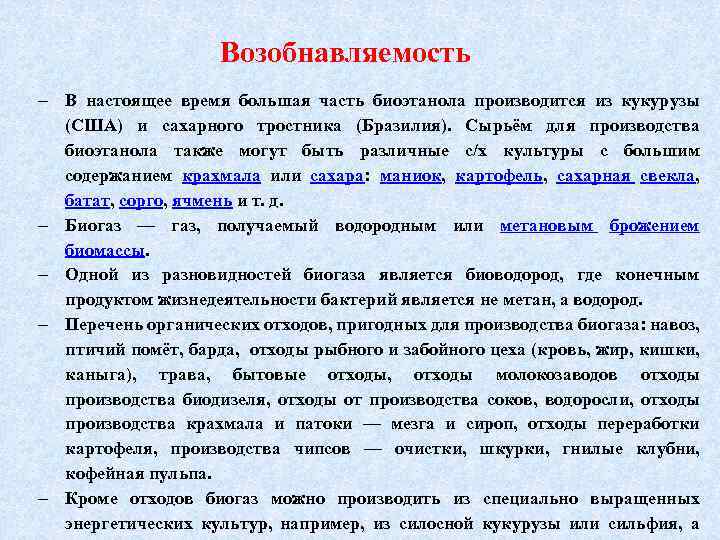 Возобнавляемость

– В настоящее время большая часть биоэтанола производится из кукурузы (США) и сахарного тростника (Бразилия). Сырьём для производства биоэтанола также могут быть различные с/х культуры с большим содержанием крахмала или сахара: маниок, картофель, сахарная свекла, батат, сорго, ячмень и т. д.

– Биогаз — газ, получаемый водородным или метановым брожением биомассы.

– Одной из разновидностей биогаза является биоводород, где конечным продуктом жизнедеятельности бактерий является не метан, а водород.

– Перечень органических отходов, пригодных для производства биогаза: навоз, птичий помёт, барда, отходы рыбного и забойного цеха (кровь, жир, кишки, каныга), трава, бытовые отходы, отходы молокозаводов отходы производства биодизеля, отходы от производства соков, водоросли, отходы производства крахмала и патоки — мезга и сироп, отходы переработки картофеля, производства чипсов — очистки, шкурки, гнилые клубни, кофейная пульпа.

– Кроме отходов биогаз можно производить из специально выращенных энергетических культур, например, из силосной кукурузы или сильфия, а